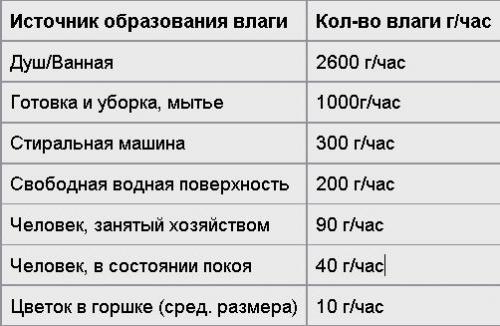 | Источник образования влаги | Кол-во влаги г/час |
|---|---|
| Душ/Ванная | 2600 г/час |
| Готовка и уборка, мытье | 1000г/час |
| Стиральная машина | 300 г/час |
| Свободная водная поверхность | 200 г/час |
| Человек, занятый хозяйством | 90 г/час |
| Человек, в состоянии покоя | 40 г/час |
| Цветок в горшке (сред. размера) | 10 г/час |